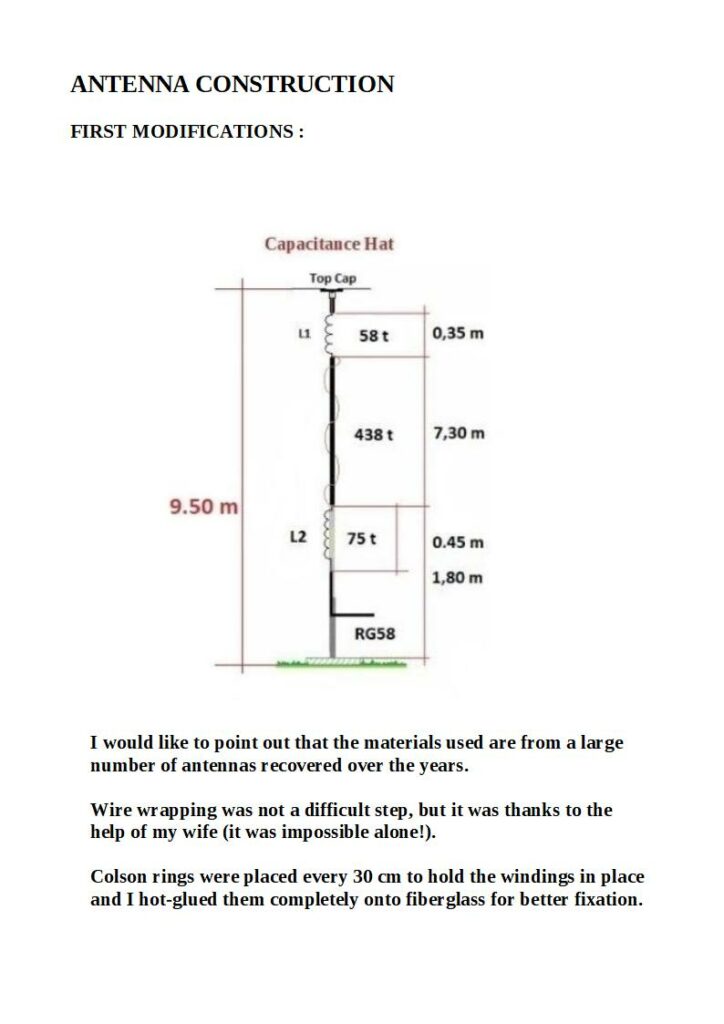 ANTENNA CONSTRUCTION

FIRST MODIFICATIONS :

Capacitance Hat

Top Cap

L1

58 t

0,35 m

438 t

7,30 m

9.50 m

L2

75 t

0.45 m

1,80 m

RG58

I would like to point out that the materials used are from a large number of antennas recovered over the years.

Wire wrapping was not a difficult step, but it was thanks to the help of my wife (it was impossible alone!).

Colson rings were placed every 30 cm to hold the windings in place and I hot-glued them completely onto fiberglass for better fixation.